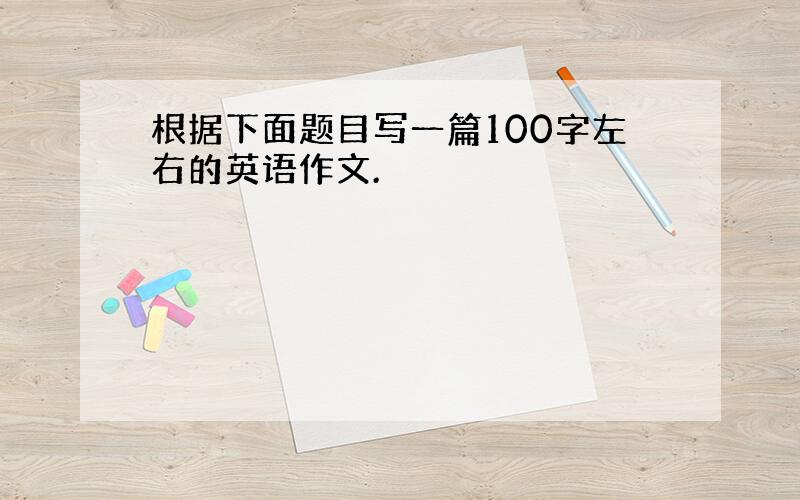 根据下面题目写一篇100字左右的英语作文.